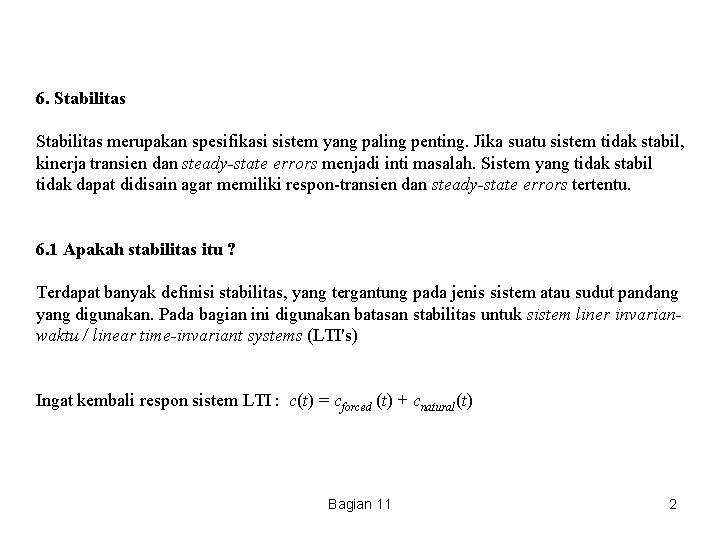 6. Stabilitas

Stabilitas merupakan spesifikasi sistem yang paling penting. Jika suatu sistem tidak stabil, kinerja transien dan steady-state errors menjadi inti masalah. Sistem yang tidak stabil tidak dapat didisain agar memiliki respon-transien dan steady-state errors tertentu.

6.1 Apakah stabilitas itu ?

Terdapat banyak definisi stabilitas, yang tergantung pada jenis sistem atau sudut pandang yang digunakan. Pada bagian ini digunakan batasan stabilitas untuk sistem liner invarian-waktu / linear time-invariant systems (LTI's)

Ingat kembali respon sistem LTI : $c(t) = c_{forced}(t) + c_{natural}(t)$

Bagian 11

2